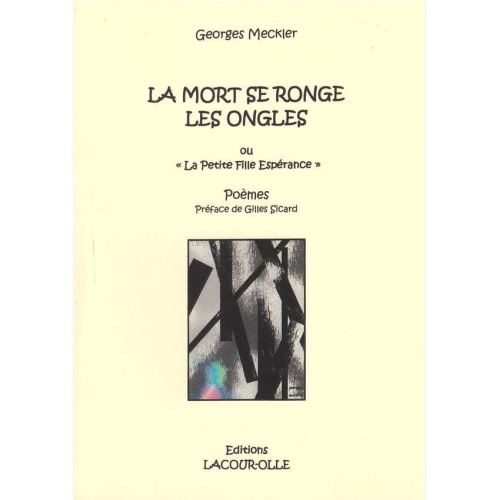 Georges Meckler

LA MORT SE RONGE LES ONGLES

ou
« La Petite Fille Espérance »

Poèmes
Préface de Gilles Sicard

Editions
LACOUR-OLLE